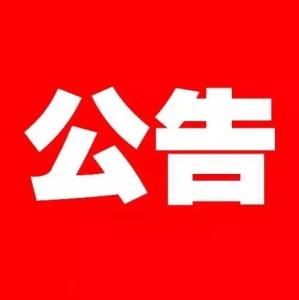 公告